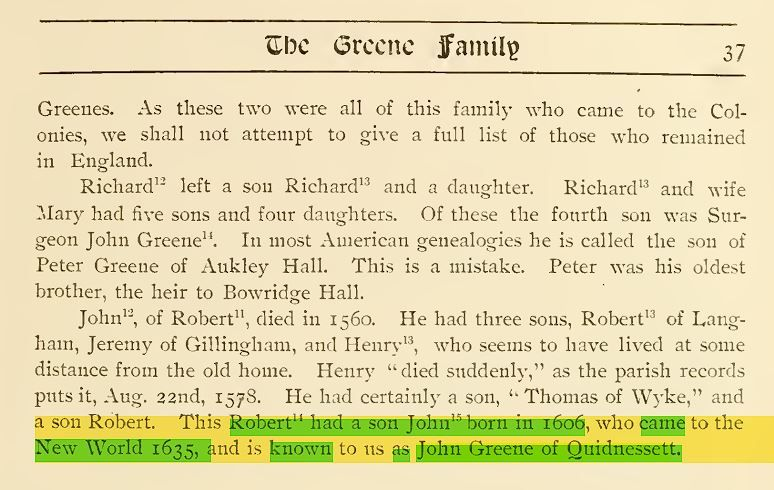 The Greene Family 37

Greenes. As these two were all of this family who came to the Colonies, we shall not attempt to give a full list of those who remained in England.

Richard$^{12}$ left a son Richard$^{13}$ and a daughter. Richard$^{13}$ and wife Mary had five sons and four daughters. Of these the fourth son was Surgeon John Greene$^{14}$. In most American genealogies he is called the son of Peter Greene of Aukley Hall. This is a mistake. Peter was his oldest brother, the heir to Bowridge Hall.

John$^{12}$, of Robert$^{11}$, died in 1560. He had three sons, Robert$^{13}$ of Langham, Jeremy of Gillingham, and Henry$^{13}$, who seems to have lived at some distance from the old home. Henry "died suddenly," as the parish records puts it, Aug. 22nd, 1578. He had certainly a son, "Thomas of Wyke," and a son Robert. This Robert$^{14}$ had a son John$^{15}$ born in 1606, who came to the New World 1635, and is known to us as John Greene of Quidnessett.